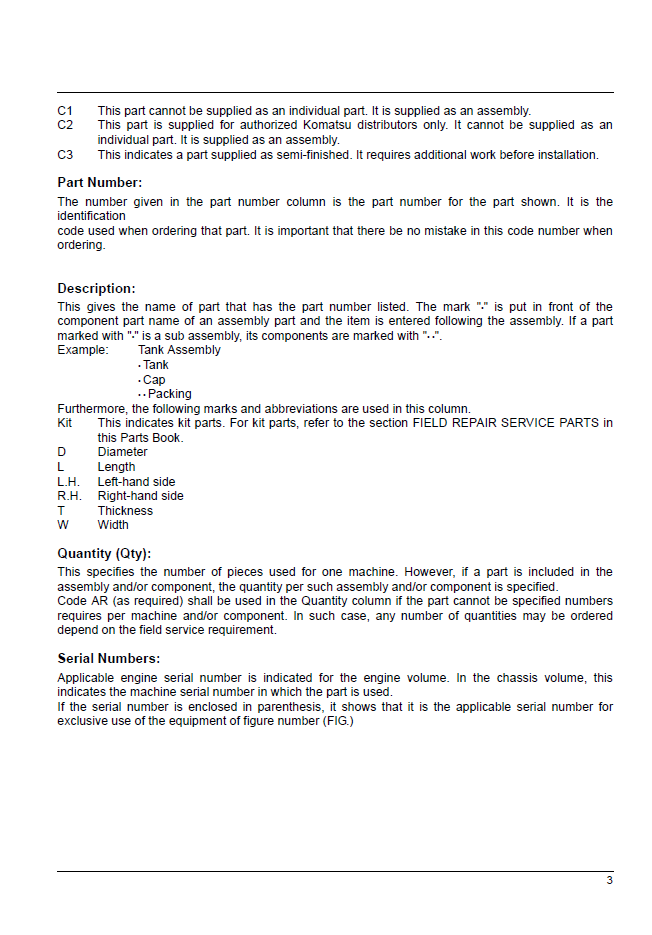 C1 This part cannot be supplied as an individual part. It is supplied as an assembly.
C2 This part is supplied for authorized Komatsu distributors only. It cannot be supplied as an individual part. It is supplied as an assembly.
C3 This indicates a part supplied as semi-finished. It requires additional work before installation.

Part Number:

The number given in the part number column is the part number for the part shown. It is the identification

code used when ordering that part. It is important that there be no mistake in this code number when ordering.

Description:

This gives the name of part that has the part number listed. The mark "·" is put in front of the component part name of an assembly part and the item is entered following the assembly. If a part marked with "·" is a sub assembly, its components are marked with "··".

Example: Tank Assembly
·Tank
·Cap
··Packing

Furthermore, the following marks and abbreviations are used in this column.

Kit This indicates kit parts. For kit parts, refer to the section FIELD REPAIR SERVICE PARTS in this Parts Book.
D Diameter
L Length
L.H. Left-hand side
R.H. Right-hand side
T Thickness
W Width

Quantity (Qty):

This specifies the number of pieces used for one machine. However, if a part is included in the assembly and/or component, the quantity per such assembly and/or component is specified.
Code AR (as required) shall be used in the Quantity column if the part cannot be specified numbers requires per machine and/or component. In such case, any number of quantities may be ordered depend on the field service requirement.

Serial Numbers:

Applicable engine serial number is indicated for the engine volume. In the chassis volume, this indicates the machine serial number in which the part is used.
If the serial number is enclosed in parenthesis, it shows that it is the applicable serial number for exclusive use of the equipment of figure number (FIG.)

3